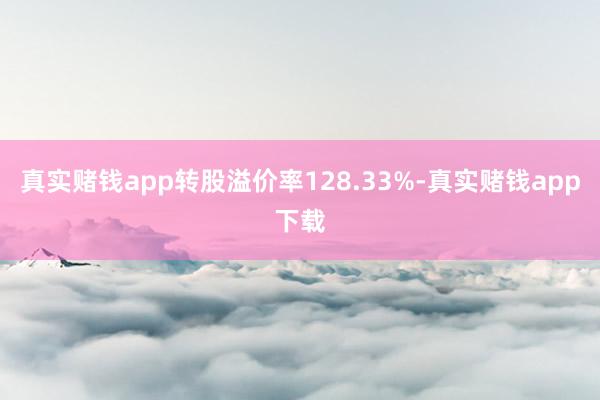 真实赌钱app转股溢价率128.33%-真实赌钱app下载